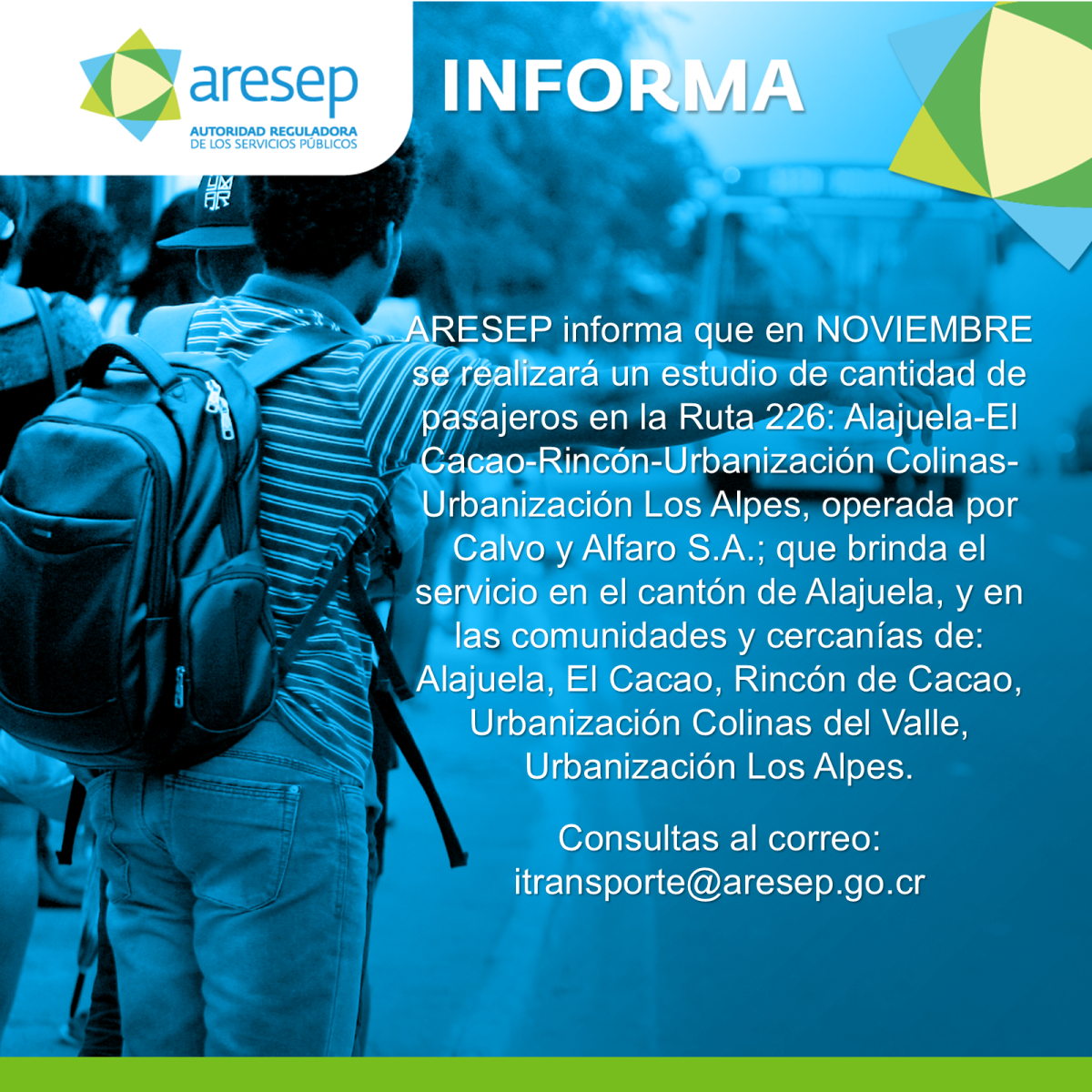 aresep
AUTORIDAD REGULADORA DE LOS SERVICIOS PÚBLICOS

INFORMA

ARESEP informa que en NOVIEMBRE se realizará un estudio de cantidad de pasajeros en la Ruta 226: Alajuela-El Cacao-Rincón-Urbanización Colinas-Urbanización Los Alpes, operada por Calvo y Alfaro S.A.; que brinda el servicio en el cantón de Alajuela, y en las comunidades y cercanías de: Alajuela, El Cacao, Rincón de Cacao, Urbanización Colinas del Valle, Urbanización Los Alpes.

Consultas al correo: itransporte@aresep.go.cr